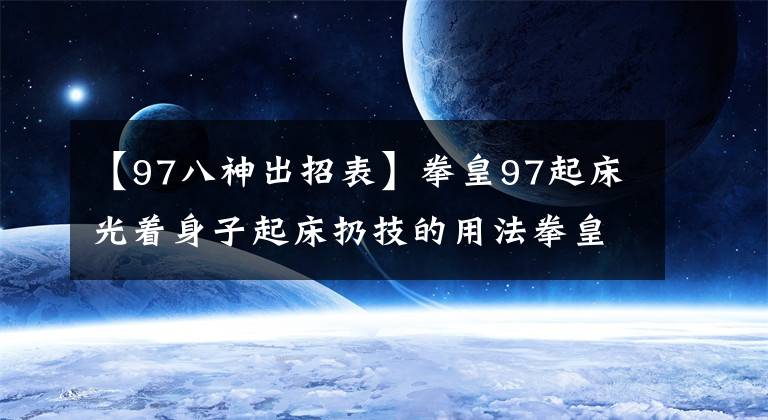 【97八神出招表】拳皇97起床光着身子起床扔技的用法拳皇